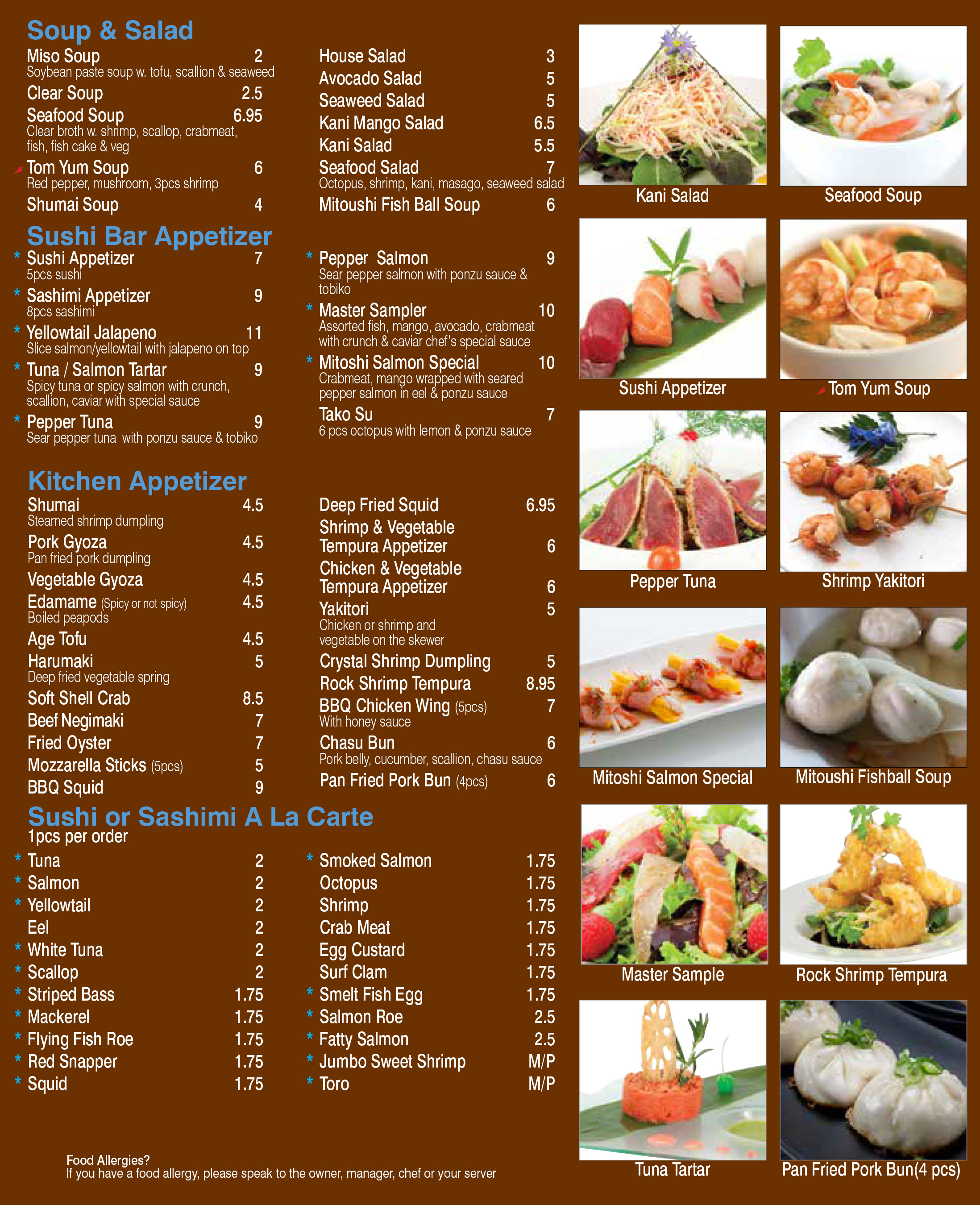 Soup & Salad

Miso Soup 2
Soybean paste soup w. tofu, scallion & seaweed

Clear Soup 2.5

Seafood Soup 6.95
Clear broth w. shrimp, scallop, crabmeat, fish, fish cake & veg

Tom Yum Soup 6
Red pepper, mushroom, 3pcs shrimp

Shumai Soup 4

House Salad 3
Avocado Salad 5
Seaweed Salad 5
Kani Mango Salad 6.5
Kani Salad 5.5
Seafood Salad 7
Octopus, shrimp, kani, masago, seaweed salad
Mitoushi Fish Ball Soup 6

Sushi Bar Appetizer

* Sushi Appetizer 7
5pcs sushi

* Sashimi Appetizer 9
8pcs sashimi

* Yellowtail Jalapeno 11
Slice salmon/yellowtail with jalapeno on top

* Tuna / Salmon Tartar 9
Spicy tuna or spicy salmon with crunch, scallion, caviar with special sauce

* Pepper Tuna 9
Sear pepper tuna with ponzu sauce & tobiko

* Pepper Salmon 9
Sear pepper salmon with ponzu sauce & tobiko

* Master Sampler 10
Assorted fish, mango, avocado, crabmeat with crunch & caviar chef's special sauce

* Mitoshi Salmon Special 10
Crabmeat, mango wrapped with seared pepper salmon in eel & ponzu sauce

Tako Su 7
6 pcs octopus with lemon & ponzu sauce

Kitchen Appetizer

Shumai 4.5
Steamed shrimp dumpling
Pork Gyoza 4.5
Pan fried pork dumpling
Vegetable Gyoza 4.5
Edamame (Spicy or not spicy) 4.5
Boiled peapods
Age Tofu 4.5
Harumaki 5
Deep fried vegetable spring
Soft Shell Crab 8.5
Beef Negimaki 7
Fried Oyster 7
Mozzarella Sticks (5pcs) 5
BBQ Squid 9

Deep Fried Squid 6.95
Shrimp & Vegetable Tempura Appetizer 6
Chicken & Vegetable Tempura Appetizer 6
Yakitori 5
Chicken or shrimp and vegetable on the skewer
Crystal Shrimp Dumpling 5
Rock Shrimp Tempura 8.95
BBQ Chicken Wing (5pcs) 7
With honey sauce
Chasu Bun 6
Pork belly, cucumber, scallion, chasu sauce
Pan Fried Pork Bun (4pcs) 6

Sushi or Sashimi A La Carte
1pcs per order

* Tuna 2
* Salmon 2
* Yellowtail 2
Eel 2
* White Tuna 2
* Scallop 2
* Striped Bass 1.75
* Mackerel 1.75
* Flying Fish Roe 1.75
* Red Snapper 1.75
* Squid 1.75

* Smoked Salmon 1.75
Octopus 1.75
Shrimp 1.75
Crab Meat 1.75
Egg Custard 1.75
Surf Clam 1.75
* Smelt Fish Egg 1.75
* Salmon Roe 2.5
* Fatty Salmon 2.5
* Jumbo Sweet Shrimp M/P
* Toro M/P

Food Allergies?
If you have a food allergy, please speak to the owner, manager, chef or your server

Kani Salad
Seafood Soup
Sushi Appetizer
Tom Yum Soup
Pepper Tuna
Shrimp Yakitori
Mitoshi Salmon Special
Mitoushi Fishball Soup
Master Sample
Rock Shrimp Tempura
Tuna Tartar
Pan Fried Pork Bun(4 pcs)